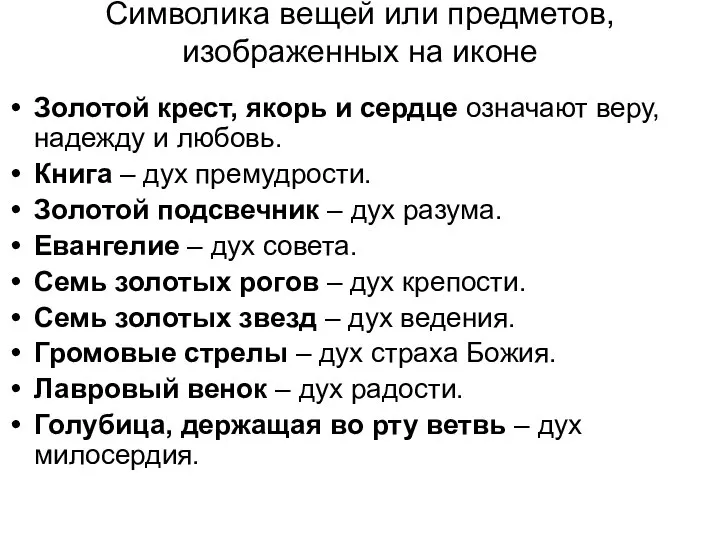 Символика вещей или предметов, изображенных на иконе

• Золотой крест, якорь и сердце означают веру, надежду и любовь.
• Книга – дух премудрости.
• Золотой подсвечник – дух разума.
• Евангелие – дух совета.
• Семь золотых рогов – дух крепости.
• Семь золотых звезд – дух ведения.
• Громовые стрелы – дух страха Божия.
• Лавровый венок – дух радости.
• Голубица, держащая во рту ветвь – дух милосердия.